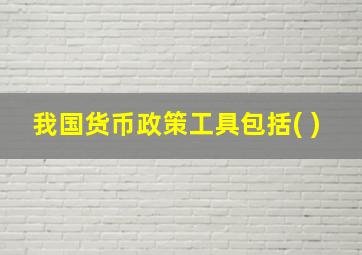 我国货币政策工具包括( )